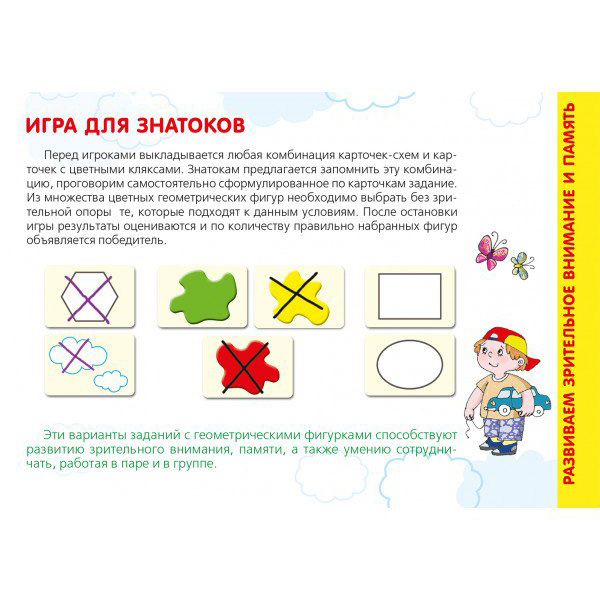 ИГРА ДЛЯ ЗНАТОКОВ

Перед игроками выкладывается любая комбинация карточек-схем и карточек с цветными кляксами. Знатокам предлагается запомнить эту комбинацию, проговорим самостоятельно сформулированное по карточкам задание. Из множества цветных геометрических фигур необходимо выбрать без зрительной опоры те, которые подходят к данным условиям. После остановки игры результаты оцениваются и по количеству правильно набранных фигур объявляется победитель.

Эти варианты заданий с геометрическими фигурками способствуют развитию зрительного внимания, памяти, а также умению сотрудничать, работая в паре и в группе.

РАЗВИВАЕМ ЗРИТЕЛЬНОЕ ВНИМАНИЕ И ПАМЯТЬ